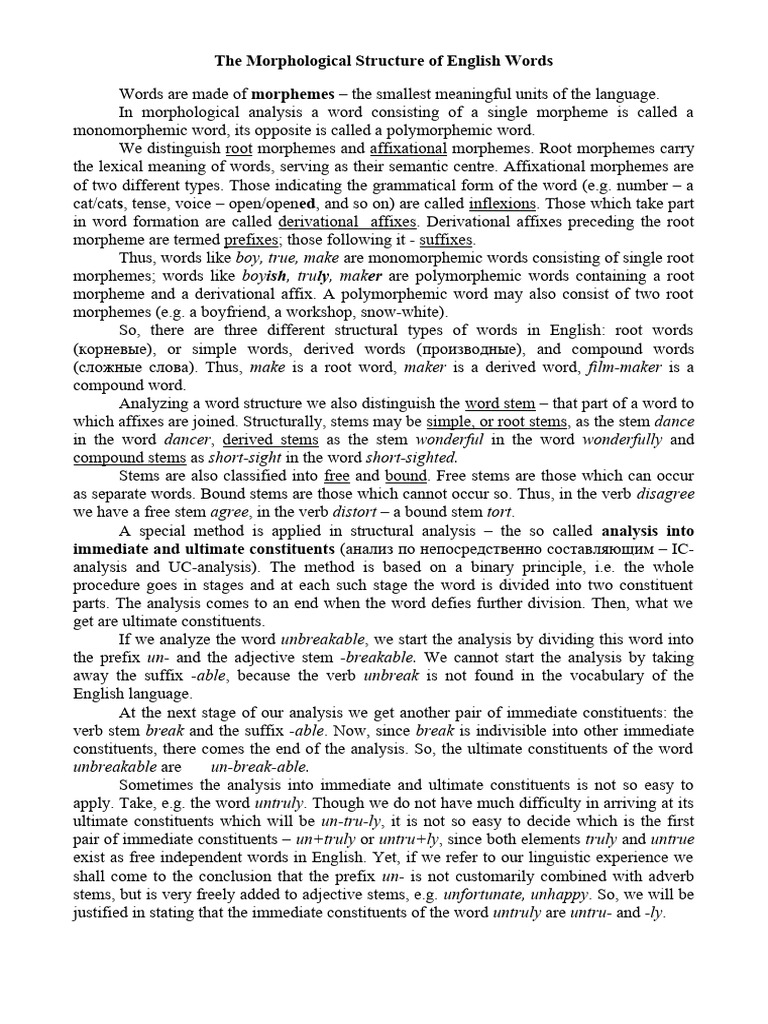 The Morphological Structure of English Words

Words are made of morphemes – the smallest meaningful units of the language.

In morphological analysis a word consisting of a single morpheme is called a monomorphemic word, its opposite is called a polymorphemic word.

We distinguish root morphemes and affixational morphemes. Root morphemes carry the lexical meaning of words, serving as their semantic centre. Affixational morphemes are of two different types. Those indicating the grammatical form of the word (e.g. number – a cat/cats, tense, voice – open/opened, and so on) are called inflexions. Those which take part in word formation are called derivational affixes. Derivational affixes preceding the root morpheme are termed prefixes; those following it - suffixes.

Thus, words like boy, true, make are monomorphemic words consisting of single root morphemes; words like boyish, truly, maker are polymorphemic words containing a root morpheme and a derivational affix. A polymorphemic word may also consist of two root morphemes (e.g. a boyfriend, a workshop, snow-white).

So, there are three different structural types of words in English: root words (корневые), or simple words, derived words (производные), and compound words (сложные слова). Thus, make is a root word, maker is a derived word, film-maker is a compound word.

Analyzing a word structure we also distinguish the word stem – that part of a word to which affixes are joined. Structurally, stems may be simple, or root stems, as the stem dance in the word dancer, derived stems as the stem wonderful in the word wonderfully and compound stems as short-sight in the word short-sighted.

Stems are also classified into free and bound. Free stems are those which can occur as separate words. Bound stems are those which cannot occur so. Thus, in the verb disagree we have a free stem agree, in the verb distort – a bound stem tort.

A special method is applied in structural analysis – the so called analysis into immediate and ultimate constituents (анализ по непосредственно составляющим – IC-analysis and UC-analysis). The method is based on a binary principle, i.e. the whole procedure goes in stages and at each such stage the word is divided into two constituent parts. The analysis comes to an end when the word defies further division. Then, what we get are ultimate constituents.

If we analyze the word unbreakable, we start the analysis by dividing this word into the prefix un- and the adjective stem -breakable. We cannot start the analysis by taking away the suffix -able, because the verb unbreak is not found in the vocabulary of the English language.

At the next stage of our analysis we get another pair of immediate constituents: the verb stem break and the suffix -able. Now, since break is indivisible into other immediate constituents, there comes the end of the analysis. So, the ultimate constituents of the word unbreakable are un-break-able.

Sometimes the analysis into immediate and ultimate constituents is not so easy to apply. Take, e.g. the word untruly. Though we do not have much difficulty in arriving at its ultimate constituents which will be un-tru-ly, it is not so easy to decide which is the first pair of immediate constituents – un+truly or untru+ly, since both elements truly and untrue exist as free independent words in English. Yet, if we refer to our linguistic experience we shall come to the conclusion that the prefix un- is not customarily combined with adverb stems, but is very freely added to adjective stems, e.g. unfortunate, unhappy. So, we will be justified in stating that the immediate constituents of the word untruly are untru- and -ly.